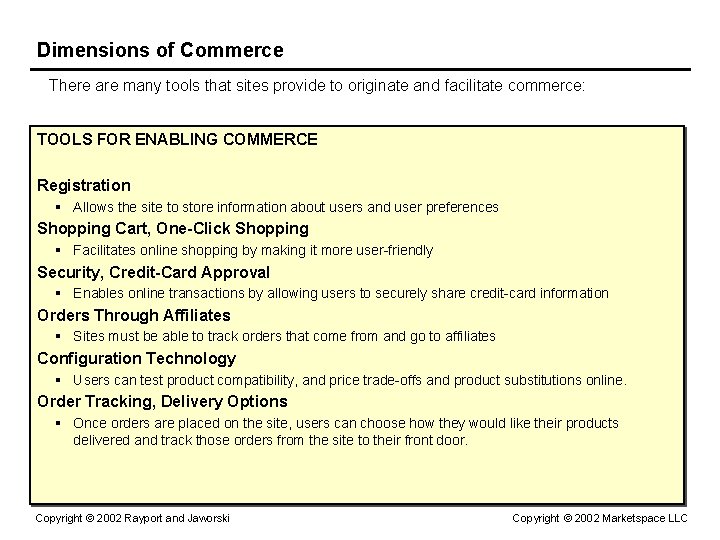 Dimensions of Commerce

There are many tools that sites provide to originate and facilitate commerce:

TOOLS FOR ENABLING COMMERCE

Registration
• Allows the site to store information about users and user preferences

Shopping Cart, One-Click Shopping
• Facilitates online shopping by making it more user-friendly

Security, Credit-Card Approval
• Enables online transactions by allowing users to securely share credit-card information

Orders Through Affiliates
• Sites must be able to track orders that come from and go to affiliates

Configuration Technology
• Users can test product compatibility, and price trade-offs and product substitutions online.

Order Tracking, Delivery Options
• Once orders are placed on the site, users can choose how they would like their products delivered and track those orders from the site to their front door.

Copyright © 2002 Rayport and Jaworski

Copyright © 2002 Marketspace LLC